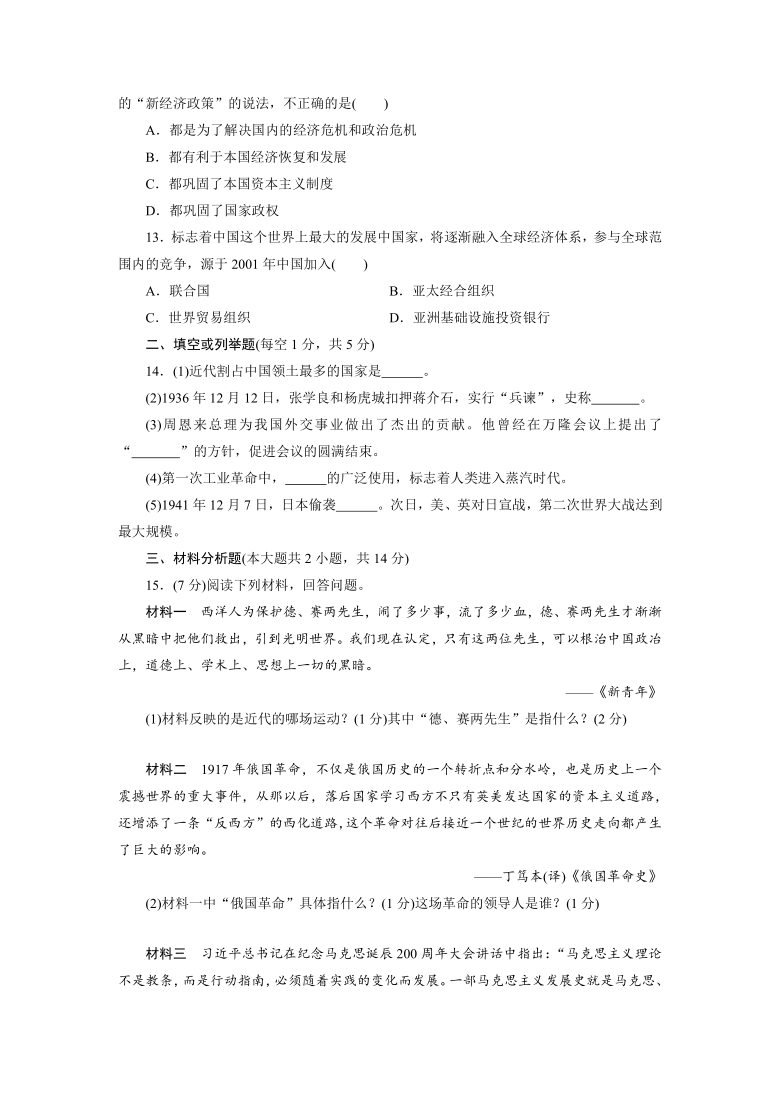 的“新经济政策”的说法，不正确的是(　　)

A．都是为了解决国内的经济危机和政治危机

B．都有利于本国经济恢复和发展

C．都巩固了本国资本主义制度

D．都巩固了国家政权

13．标志着中国这个世界上最大的发展中国家，将逐渐融入全球经济体系，参与全球范围内的竞争，源于2001年中国加入(　　)

A．联合国　　B．亚太经合组织

C．世界贸易组织　　D．亚洲基础设施投资银行

二、填空或列举题(每空1分，共5分)

14．(1)近代割占中国领土最多的国家是______。

(2)1936年12月12日，张学良和杨虎城扣押蒋介石，实行“兵谏”，史称_______。

(3)周恩来总理为我国外交事业做出了杰出的贡献。他曾经在万隆会议上提出了“_______”的方针，促进会议的圆满结束。

(4)第一次工业革命中，______的广泛使用，标志着人类进入蒸汽时代。

(5)1941年12月7日，日本偷袭______。次日，美、英对日宣战，第二次世界大战达到最大规模。

三、材料分析题(本大题共2小题，共14分)

15．(7分)阅读下列材料，回答问题。

材料一　西洋人为保护德、赛两先生，闹了多少事，流了多少血，德、赛两先生才渐渐从黑暗中把他们救出，引到光明世界。我们现在认定，只有这两位先生，可以根治中国政治上，道德上、学术上、思想上一切的黑暗。

——《新青年》

(1)材料反映的是近代的哪场运动？(1分)其中“德、赛两先生”是指什么？(2分)

材料二　1917年俄国革命，不仅是俄国历史的一个转折点和分水岭，也是历史上一个震撼世界的重大事件，从那以后，落后国家学习西方不只有英美发达国家的资本主义道路，还增添了一条“反西方”的西化道路，这个革命对往后接近一个世纪的世界历史走向都产生了巨大的影响。

——丁笃本(译)《俄国革命史》

(2)材料一中“俄国革命”具体指什么？(1分)这场革命的领导人是谁？(1分)

材料三　习近平总书记在纪念马克思诞辰200周年大会讲话中指出：“马克思主义理论不是教条，而是行动指南，必须随着实践的变化而发展。一部马克思主义发展史就是马克思、